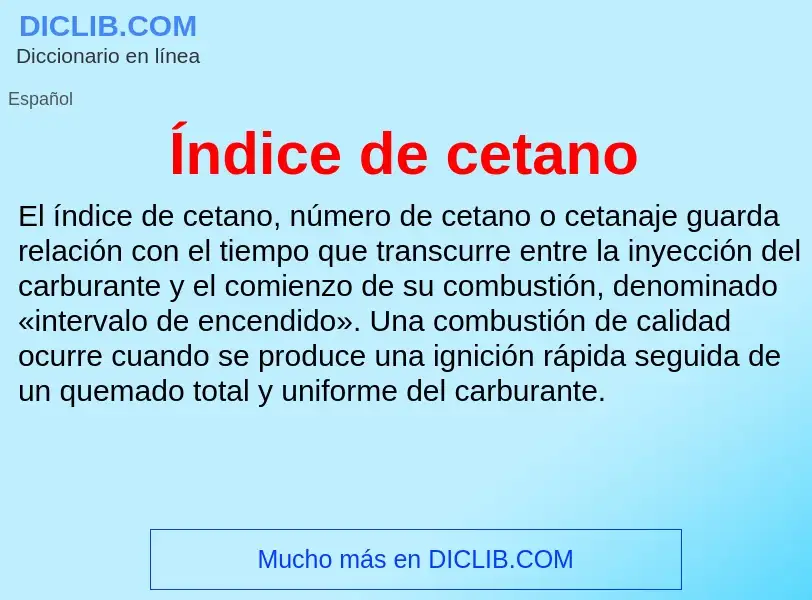 DICLIB.COM
Diccionario en línea

Español

Índice de cetano

El índice de cetano, número de cetano o cetanaje guarda relación con el tiempo que transcurre entre la inyección del carburante y el comienzo de su combustión, denominado «intervalo de encendido». Una combustión de calidad ocurre cuando se produce una ignición rápida seguida de un quemado total y uniforme del carburante.

Mucho más en DICLIB.COM